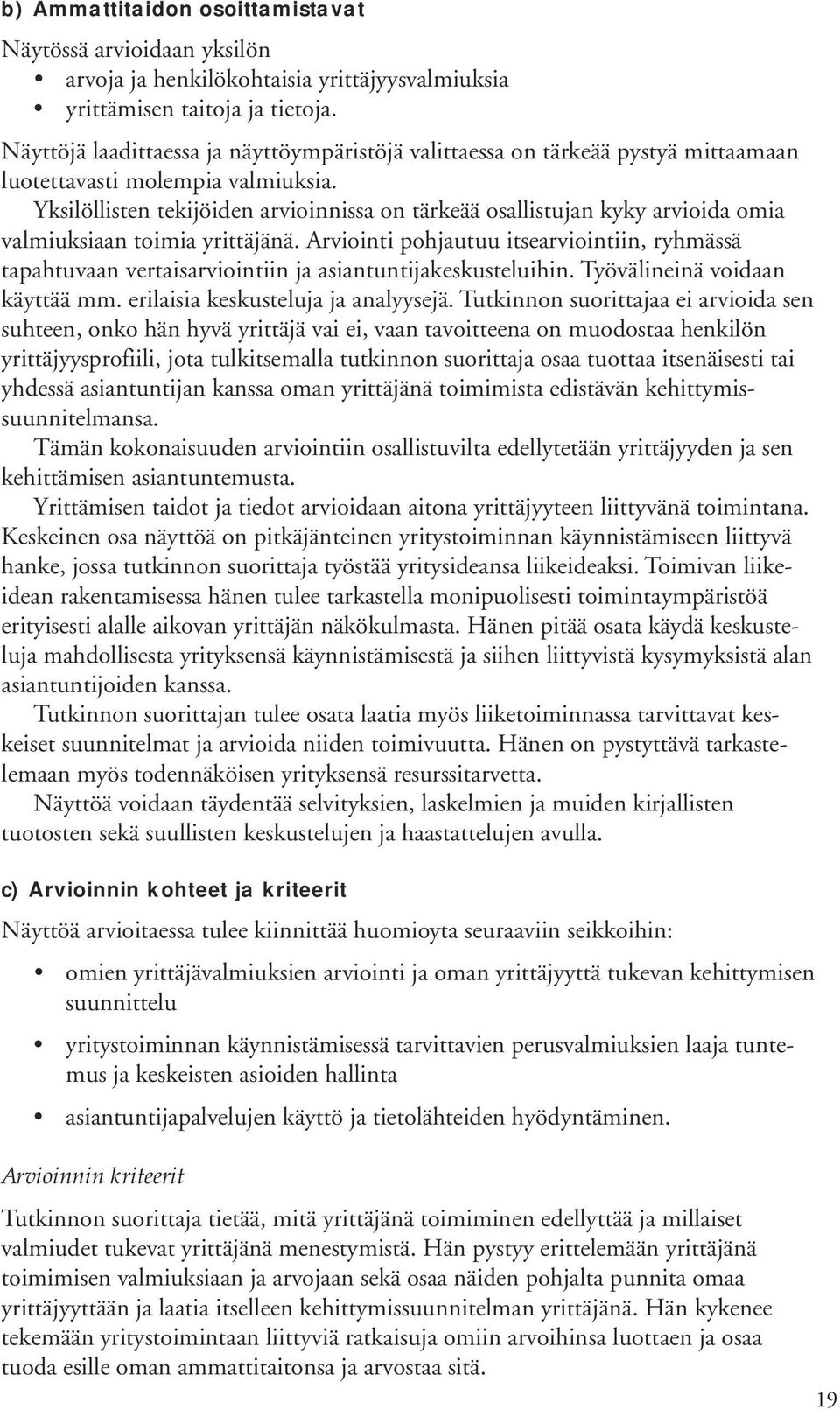 b) Ammattitaidon osoittamistavat

Näytössä arvioidaan yksilön
• arvoja ja henkilökohtaisia yrittäjyysvalmiuksia
• yrittämisen taitoja ja tietoja.

Näyttöjä laadittaessa ja näyttöympäristöjä valittaessa on tärkeää pystyä mittaamaan luotettavasti molempia valmiuksia.
Yksilöllisten tekijöiden arvioinnissa on tärkeää osallistujan kyky arvioida omia valmiuksiaan toimia yrittäjänä. Arviointi pohjautuu itsearviointiin, ryhmässä tapahtuvaan vertaisarviointiin ja asiantuntijakeskusteluihin. Työvälineinä voidaan käyttää mm. erilaisia keskusteluja ja analyysejä. Tutkinnon suorittajaa ei arvioida sen suhteen, onko hän hyvä yrittäjä vai ei, vaan tavoitteena on muodostaa henkilön yrittäjyysprofiili, jota tulkitsemalla tutkinnon suorittaja osaa tuottaa itsenäisesti tai yhdessä asiantuntijan kanssa oman yrittäjänä toimimista edistävän kehittymissuunnitelmansa.
Tämän kokonaisuuden arviointiin osallistuvilta edellytetään yrittäjyyden ja sen kehittämisen asiantuntemusta.
Yrittämisen taidot ja tiedot arvioidaan aitona yrittäjyyteen liittyvänä toimintana. Keskeinen osa näyttöä on pitkäjänteinen yritystoiminnan käynnistämiseen liittyvä hanke, jossa tutkinnon suorittaja työstää yritysideansa liikeideaksi. Toimivan liikeidean rakentamisessa hänen tulee tarkastella monipuolisesti toimintaympäristöä erityisesti alalle aikovan yrittäjän näkökulmasta. Hänen pitää osata käydä keskusteluja mahdollisesta yrityksensä käynnistämisestä ja siihen liittyvistä kysymyksistä alan asiantuntijoiden kanssa.
Tutkinnon suorittajan tulee osata laatia myös liiketoiminnassa tarvittavat keskeiset suunnitelmat ja arvioida niiden toimivuutta. Hänen on pystyttävä tarkastelemaan myös todennäköisen yrityksensä resurssitarvetta.
Näyttöä voidaan täydentää selvityksien, laskelmien ja muiden kirjallisten tuotosten sekä suullisten keskustelujen ja haastattelujen avulla.

c) Arvioinnin kohteet ja kriteerit

Näyttöä arvioitaessa tulee kiinnittää huomioyta seuraaviin seikkoihin:

• omien yrittäjävalmiuksien arviointi ja oman yrittäjyyttä tukevan kehittymisen suunnittelu
• yritystoiminnan käynnistämisessä tarvittavien perusvalmiuksien laaja tuntemus ja keskeisten asioiden hallinta
• asiantuntijapalvelujen käyttö ja tietolähteiden hyödyntäminen.

Arvioinnin kriteerit

Tutkinnon suorittaja tietää, mitä yrittäjänä toimiminen edellyttää ja millaiset valmiudet tukevat yrittäjänä menestymistä. Hän pystyy erittelemään yrittäjänä toimimisen valmiuksiaan ja arvojaan sekä osaa näiden pohjalta punnita omaa yrittäjyyttään ja laatia itselleen kehittymissuunnitelman yrittäjänä. Hän kykenee tekemään yritystoimintaan liittyviä ratkaisuja omiin arvoihinsa luottaen ja osaa tuoda esille oman ammattitaitonsa ja arvostaa sitä.

19